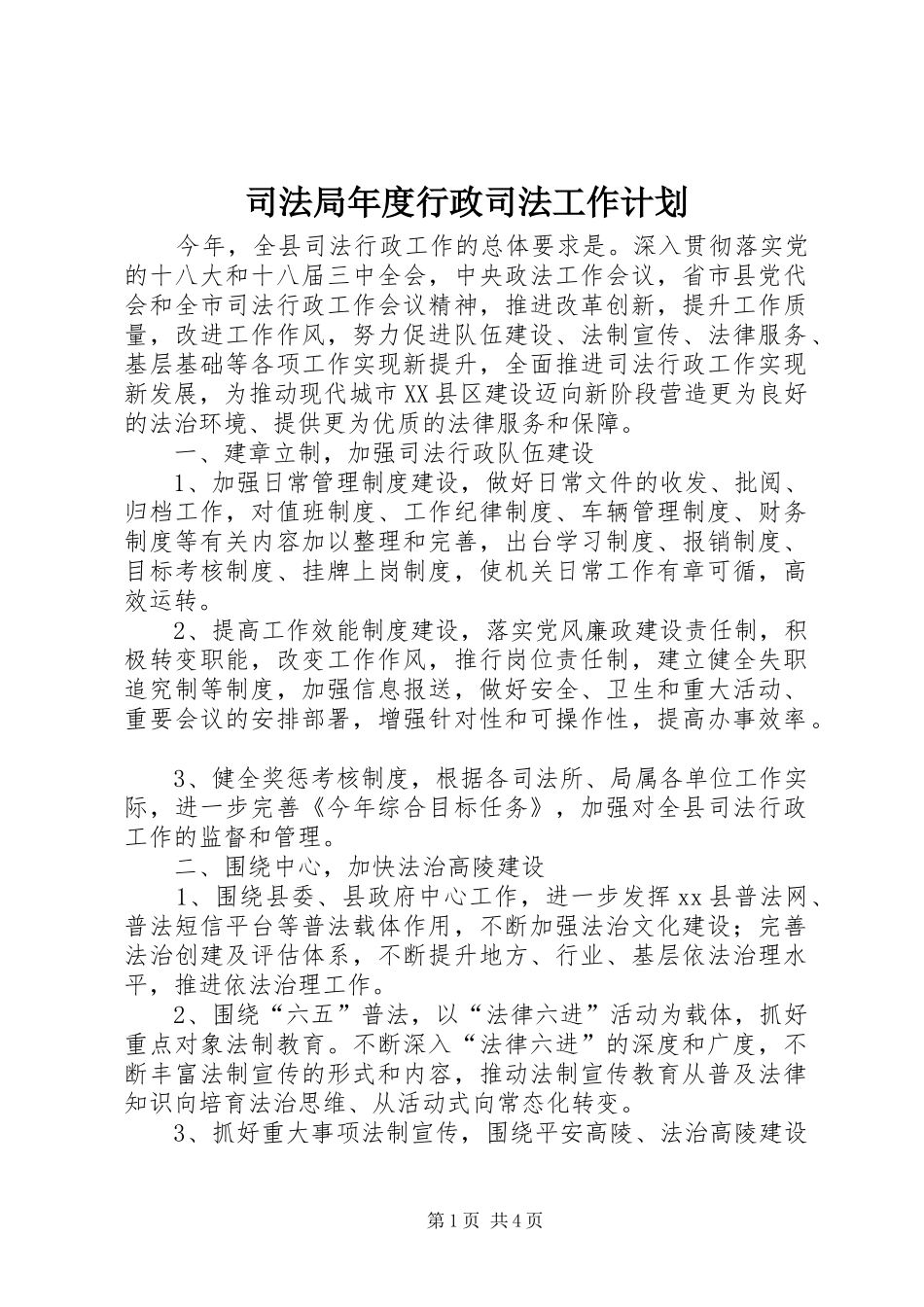 司法局年度行政司法工作计划

今年，全县司法行政工作的总体要求是。深入贯彻落实党的十八大和十八届三中全会，中央政法工作会议，省市县党代会和全市司法行政工作会议精神，推进改革创新，提升工作质量，改进工作作风，努力促进队伍建设、法制宣传、法律服务、基层基础等各项工作实现新提升，全面推进司法行政工作实现新发展，为推动现代城市XX县区建设迈向新阶段营造更为良好的法治环境、提供更为优质的法律服务和保障。

一、建章立制，加强司法行政队伍建设

1、加强日常管理制度建设，做好日常文件的收发、批阅、归档工作，对值班制度、工作纪律制度、车辆管理制度、财务制度等有关内容加以整理和完善，出台学习制度、报销制度、目标考核制度、挂牌上岗制度，使机关日常工作有章可循，高效运转。

2、提高工作效能制度建设，落实党风廉政建设责任制，积极转变职能，改变工作作风，推行岗位责任制，建立健全失职追究制等制度，加强信息报送，做好安全、卫生和重大活动、重要会议的安排部署，增强针对性和可操作性，提高办事效率。

3、健全奖惩考核制度，根据各司法所、局属各单位工作实际，进一步完善《今年综合目标任务》，加强对全县司法行政工作的监督和管理。

二、围绕中心，加快法治高陵建设

1、围绕县委、县政府中心工作，进一步发挥xx县普法网、普法短信平台等普法载体作用，不断加强法治文化建设；完善法治创建及评估体系，不断提升地方、行业、基层依法治理水平，推进依法治理工作。

2、围绕“六五”普法，以“法律六进”活动为载体，抓好重点对象法制教育。不断深入“法律六进”的深度和广度，不断丰富法制宣传的形式和内容，推动法制宣传教育从普及法律知识向培育法治思维、从活动式向常态化转变。

3、抓好重大事项法制宣传，围绕平安高陵、法治高陵建设

第1页 共4页